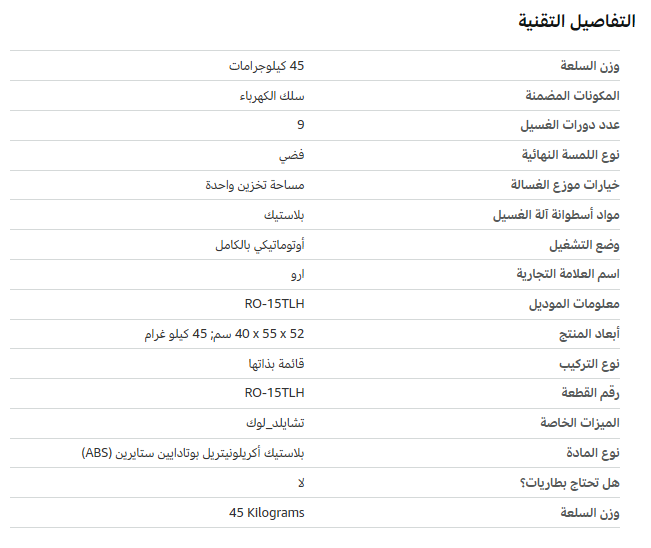 التفاصيل التقنية

| | |
|---|---|
| وزن السلعة | 45 كيلوجرامات |
| المكونات المضمنة | سلك الكهرباء |
| عدد دورات الغسيل | 9 |
| نوع اللمسة النهائية | فضي |
| خيارات موزع الغسالة | مساحة تخزين واحدة |
| مواد أسطوانة آلة الغسيل | بلاستيك |
| وضع التشغيل | أوتوماتيكي بالكامل |
| اسم العلامة التجارية | ارو |
| معلومات الموديل | RO-15TLH |
| أبعاد المنتج | 52 x 55 x 40 سم; 45 كيلو غرام |
| نوع التركيب | قائمة بذاتها |
| رقم القطعة | RO-15TLH |
| الميزات الخاصة | تشايلد_لوك |
| نوع المادة | بلاستيك أكريلونيتريل بوتادايين ستايرين (ABS) |
| هل تحتاج بطاريات؟ | لا |
| وزن السلعة | 45 Kilograms |